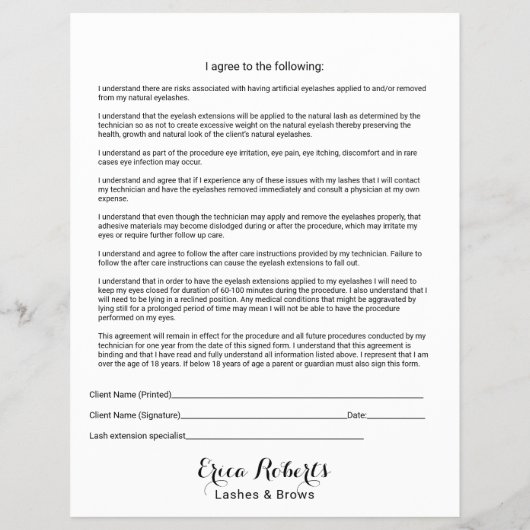 I agree to the following:

I understand there are risks associated with having artificial eyelashes applied to and/or removed from my natural eyelashes.

I understand that the eyelash extensions will be applied to the natural lash as determined by the technician so as not to create excessive weight on the natural eyelash thereby preserving the health, growth and natural look of the client's natural eyelashes.

I understand as part of the procedure eye irritation, eye pain, eye itching, discomfort and in rare cases eye infection may occur.

I understand and agree that if I experience any of these issues with my lashes that I will contact my technician and have the eyelashes removed immediately and consult a physician at my own expense.

I understand that even though the technician may apply and remove the eyelashes properly, that adhesive materials may become dislodged during or after the procedure, which may irritate my eyes or require further follow up care.

I understand and agree to follow the after care instructions provided by my technician. Failure to follow the after care instructions can cause the eyelash extensions to fall out.

I understand that in order to have the eyelash extensions applied to my eyelashes I will need to keep my eyes closed for duration of 60-100 minutes during the procedure. I also understand that I will need to be lying in a reclined position. Any medical conditions that might be aggravated by lying still for a prolonged period of time may mean I will not be able to have the procedure performed on my eyes.

This agreement will remain in effect for the procedure and all future procedures conducted by my technician for one year from the date of this signed form. I understand that this agreement is binding and that I have read and fully understand all information listed above. I represent that I am over the age of 18 years. If below 18 years of age a parent or guardian must also sign this form.

Client Name (Printed)____________________

Client Name (Signature)____________________Date:__________

Lash extension specialist____________________

Erica Roberts
Lashes & Brows